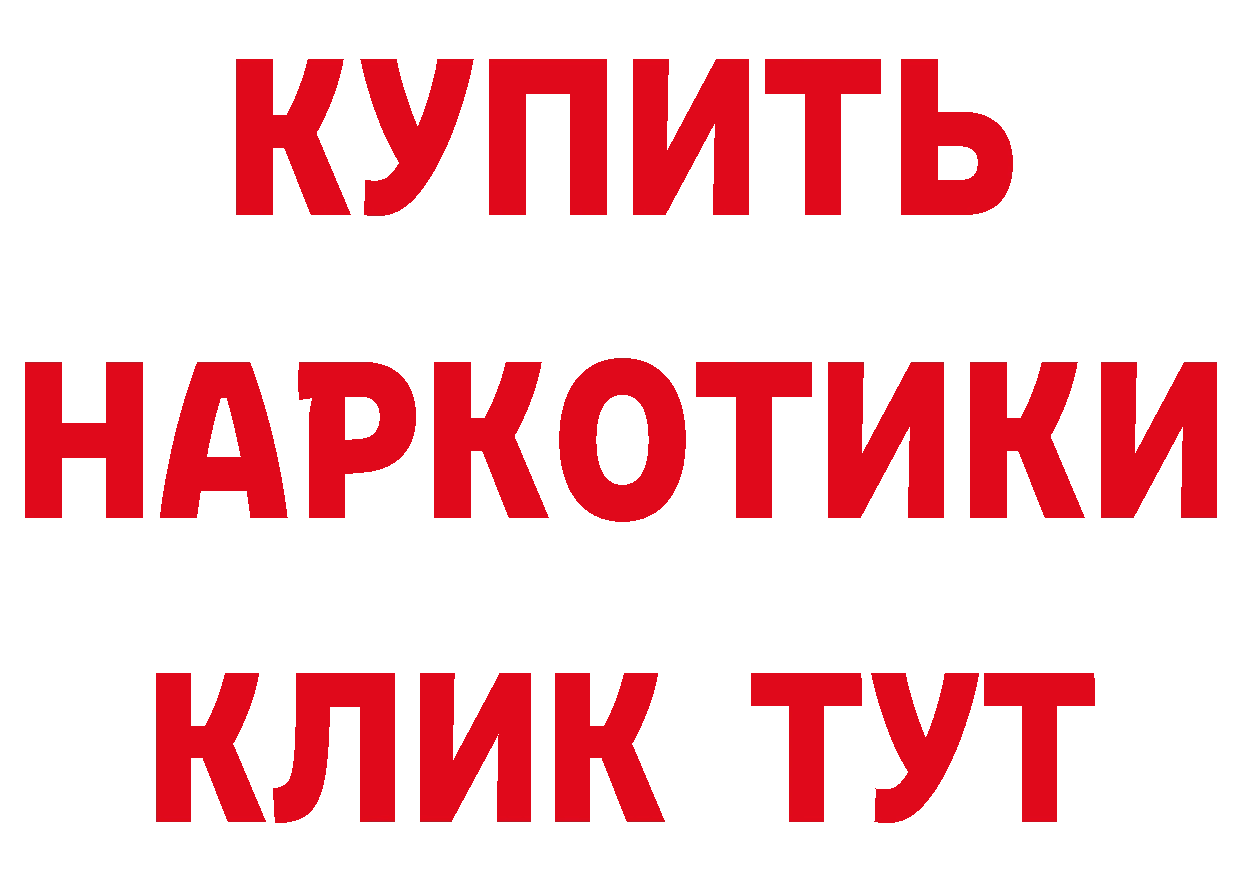 КУПИТЬ НАРКОТИКИ КЛИК ТУТ